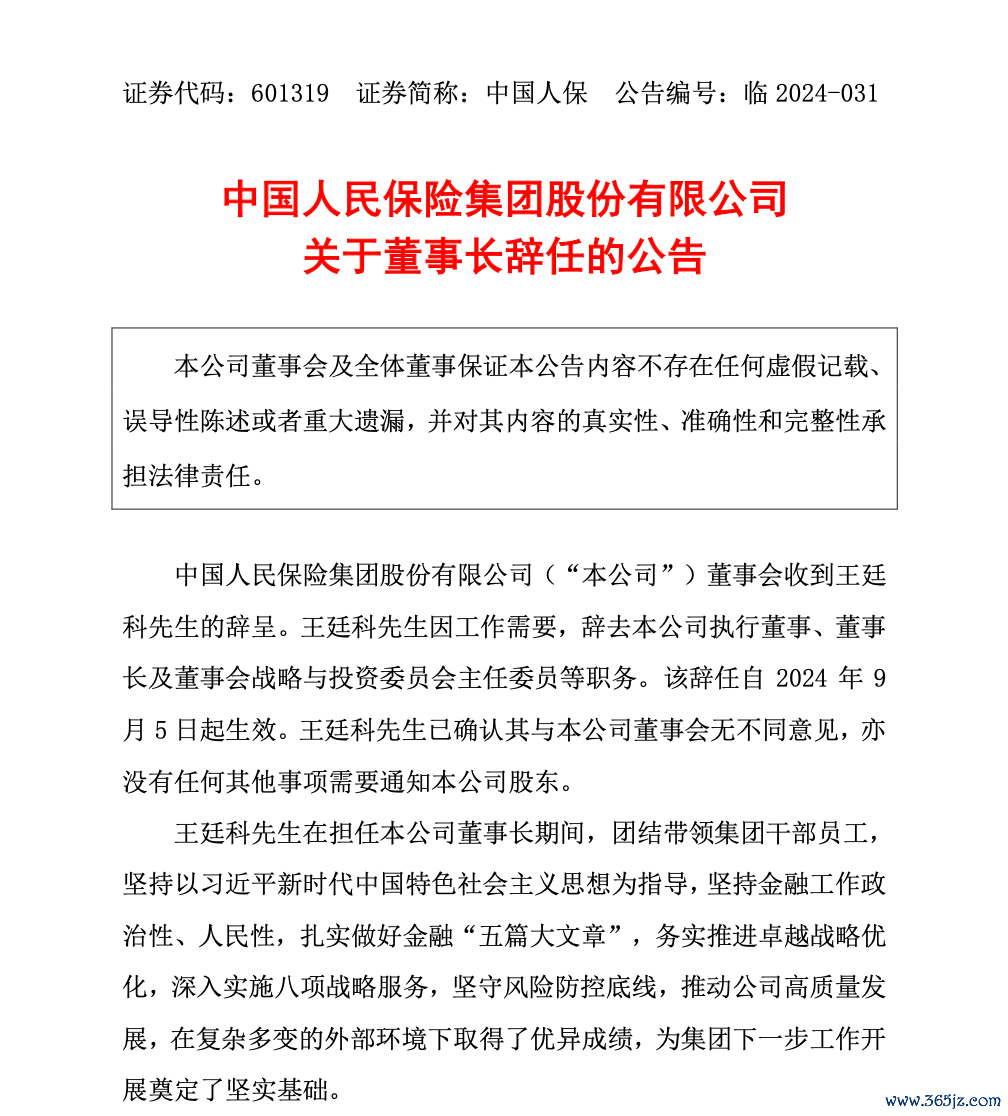 证券代码：601319　证券简称：中国人保　公告编号：临 2024-031

中国人民保险集团股份有限公司
关于董事长辞任的公告

本公司董事会及全体董事保证本公告内容不存在任何虚假记载、误导性陈述或者重大遗漏，并对其内容的真实性、准确性和完整性承担法律责任。

中国人民保险集团股份有限公司（“本公司”）董事会收到王廷科先生的辞呈。王廷科先生因工作需要，辞去本公司执行董事、董事长及董事会战略与投资委员会主任委员等职务。该辞任自 2024 年 9 月 5 日起生效。王廷科先生已确认其与本公司董事会无不同意见，亦没有任何其他事项需要通知本公司股东。

王廷科先生在担任本公司董事长期间，团结带领集团干部员工，坚持以习近平新时代中国特色社会主义思想为指导，坚持金融工作政治性、人民性，扎实做好金融“五篇大文章”，务实推进卓越战略优化，深入实施八项战略服务，坚守风险防控底线，推动公司高质量发展，在复杂多变的外部环境下取得了优异成绩，为集团下一步工作开展奠定了坚实基础。

www.365jz.com